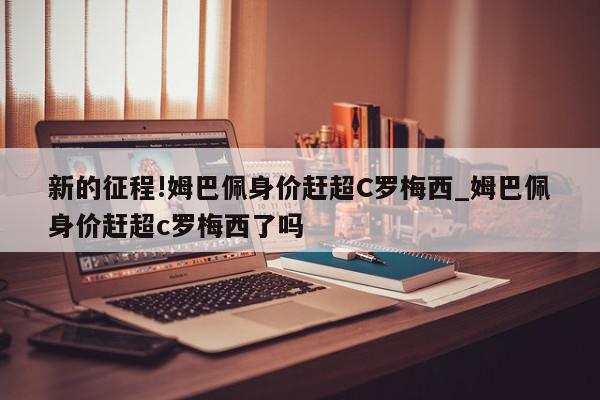 新的征程!姆巴佩身价赶超C罗梅西_姆巴佩身价赶超c罗梅西了吗